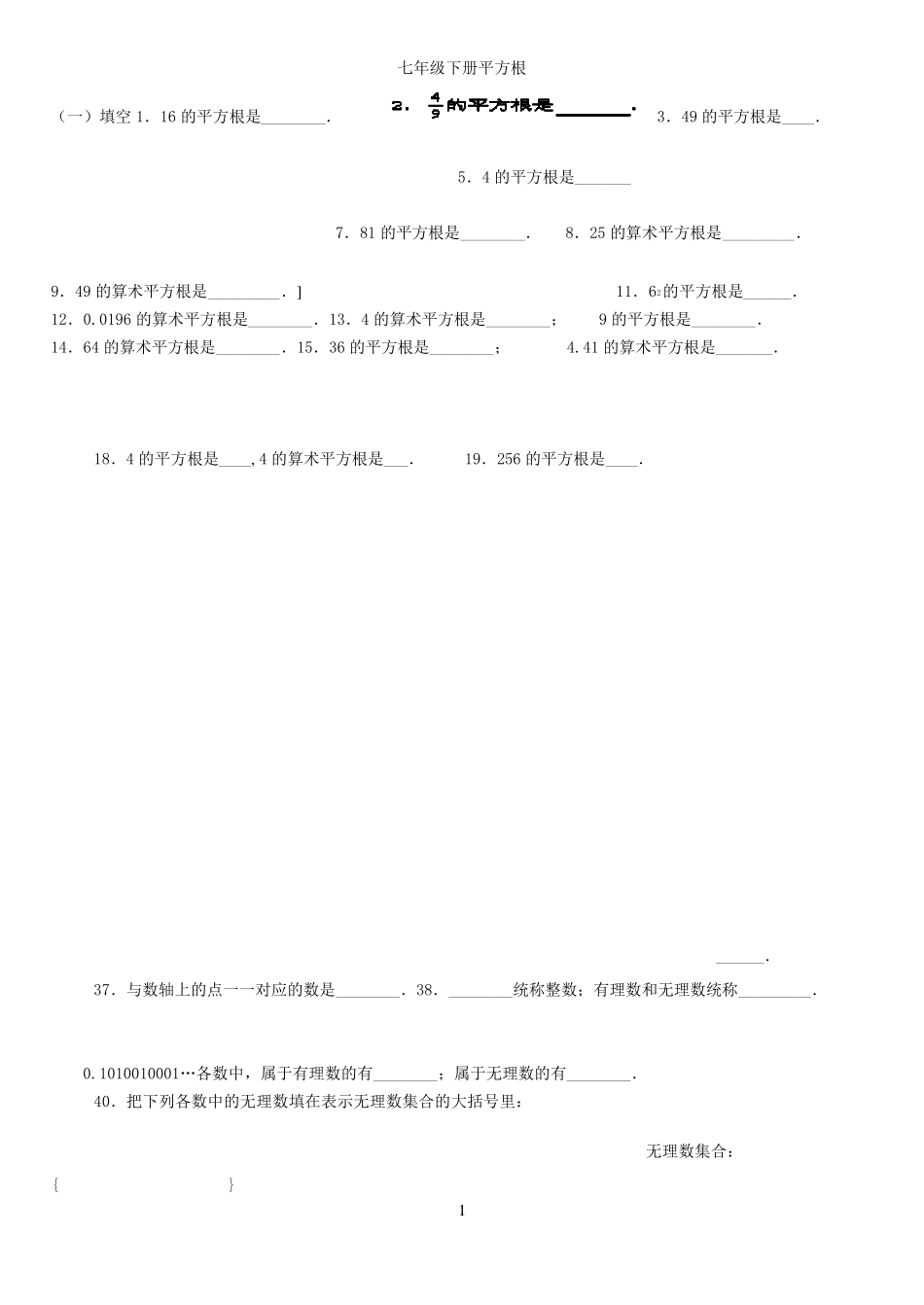 七年级下册平方根

（一）填空 1．16 的平方根是________.　　2．$\frac{4}{9}$的平方根是________.　　3．49 的平方根是____.

5．4 的平方根是_______

7．81 的平方根是________.　　8．25 的算术平方根是_________.

9．49 的算术平方根是_________．]　　11．$6^2$的平方根是______.

12．0.0196 的算术平方根是________．13．4 的算术平方根是________；　9 的平方根是________.

14．64 的算术平方根是________．15．36 的平方根是________；　4.41 的算术平方根是_______.

18．4 的平方根是____,4 的算术平方根是___.　　19．256 的平方根是____.

______.

37．与数轴上的点一一对应的数是________．38．________统称整数；有理数和无理数统称_________.

0.1010010001…各数中，属于有理数的有________；属于无理数的有________.

40．把下列各数中的无理数填在表示无理数集合的大括号里：

无理数集合：

{　　　　　　　　}

1